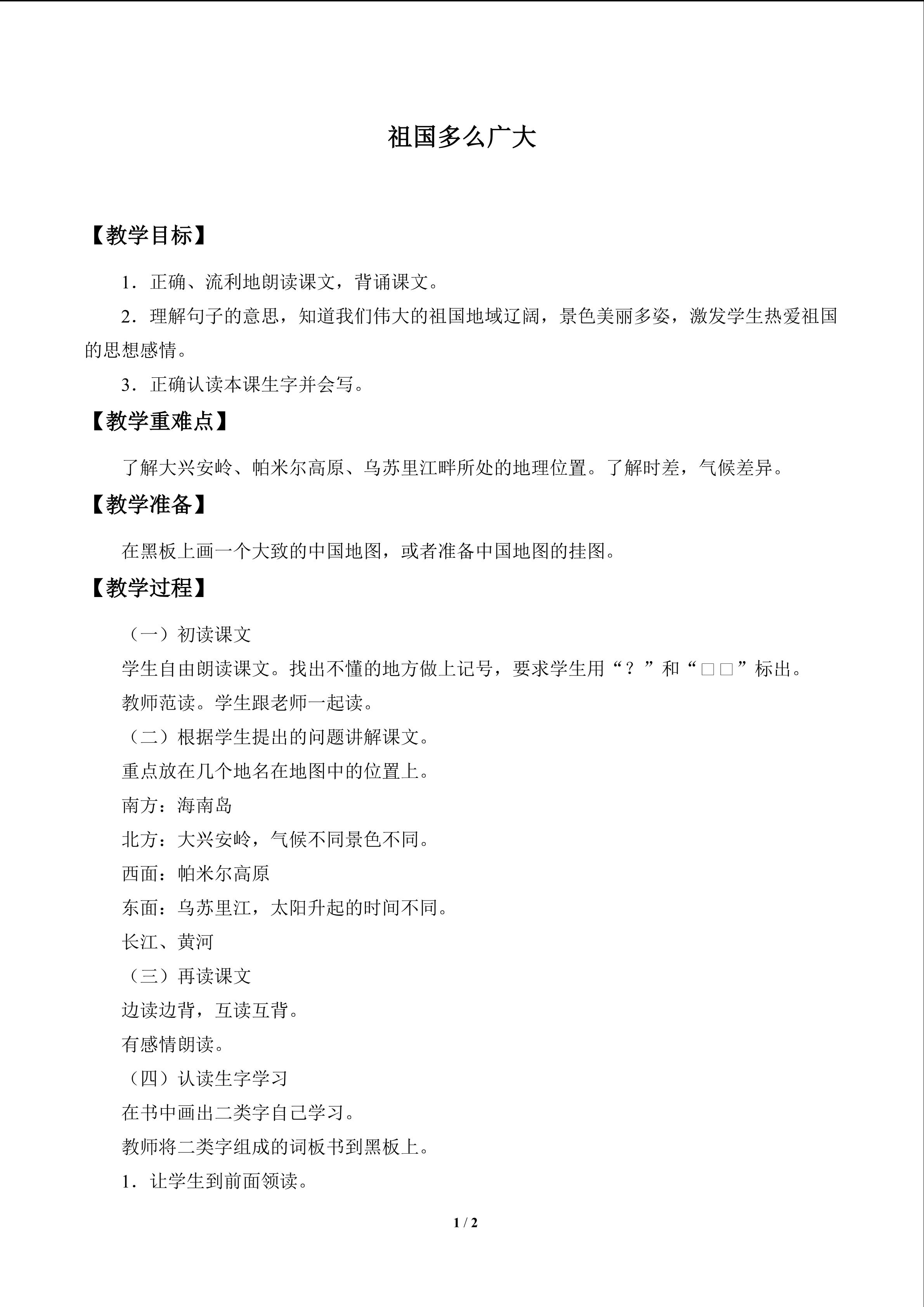 祖国多么广大

【教学目标】

1.正确、流利地朗读课文，背诵课文。

2.理解句子的意思，知道我们伟大的祖国地域辽阔，景色美丽多姿，激发学生热爱祖国的思想感情。

3.正确认读本课生字并会写。

【教学重难点】

了解大兴安岭、帕米尔高原、乌苏里江畔所处的地理位置。了解时差，气候差异。

【教学准备】

在黑板上画一个大致的中国地图，或者准备中国地图的挂图。

【教学过程】

（一）初读课文

学生自由朗读课文。找出不懂的地方做上记号，要求学生用“？”和“□□”标出。

教师范读。学生跟老师一起读。

（二）根据学生提出的问题讲解课文。

重点放在几个地名在地图中的位置上。

南方：海南岛

北方：大兴安岭，气候不同景色不同。

西面：帕米尔高原

东面：乌苏里江，太阳升起的时间不同。

长江、黄河

（三）再读课文

边读边背，互读互背。

有感情朗读。

（四）认读生字学习

在书中画出二类字自己学习。

教师将二类字组成的词板书到黑板上。

1.让学生到前面领读。

1 / 2